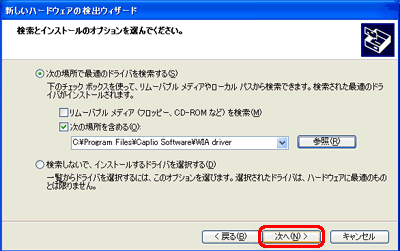 新しいハードウェアの検出ウィザード

検索とインストールのオプションを選んでください。

次の場所で最適のドライバを検索する(S)

下のチェック ボックスを使って、リムーバブル メディアやローカル パスから検索できます。検索された最適のドライバがインストールされます。

リムーバブル メディア (フロッピー、CD-ROM など) を検索(M)

次の場所を含める(O):

C:¥Program Files¥Caplio Software¥WIA driver

参照(R)

検索しないで、インストールするドライバを選択する(D)

一覧からドライバを選択するには、このオプションを選びます。選択されたドライバは、ハードウェアに最適のものとは限りません。

< 戻る(B)

次へ(N) >

キャンセル